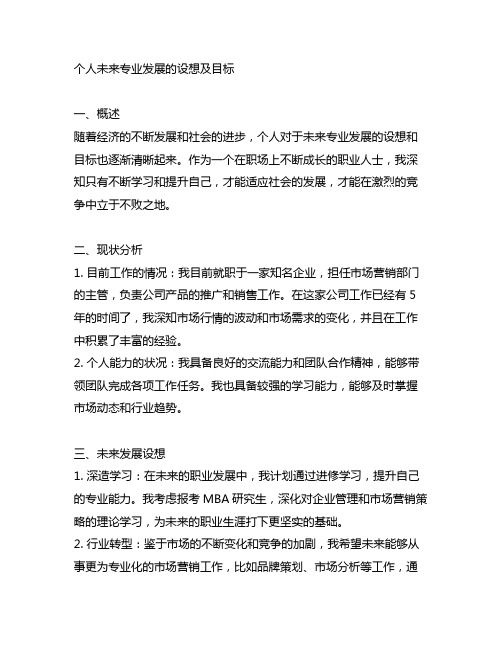 个人未来专业发展的设想及目标

一、概述
随着经济的不断发展和社会的进步，个人对于未来专业发展的设想和目标也逐渐清晰起来。作为一个在职场上不断成长的职业人士，我深知只有不断学习和提升自己，才能适应社会的发展，才能在激烈的竞争中立于不败之地。

二、现状分析
1. 目前工作的情况：我目前就职于一家知名企业，担任市场营销部门的主管，负责公司产品的推广和销售工作。在这家公司工作已经有 5 年的时间了，我深知市场行情的波动和市场需求的变化，并且在工作中积累了丰富的经验。
2. 个人能力的状况：我具备良好的交流能力和团队合作精神，能够带领团队完成各项工作任务。我也具备较强的学习能力，能够及时掌握市场动态和行业趋势。

三、未来发展设想
1. 深造学习：在未来的职业发展中，我计划通过进修学习，提升自己的专业能力。我考虑报考 MBA 研究生，深化对企业管理和市场营销策略的理论学习，为未来的职业生涯打下更坚实的基础。
2. 行业转型：鉴于市场的不断变化和竞争的加剧，我希望未来能够从事更为专业化的市场营销工作，比如品牌策划、市场分析等工作，通